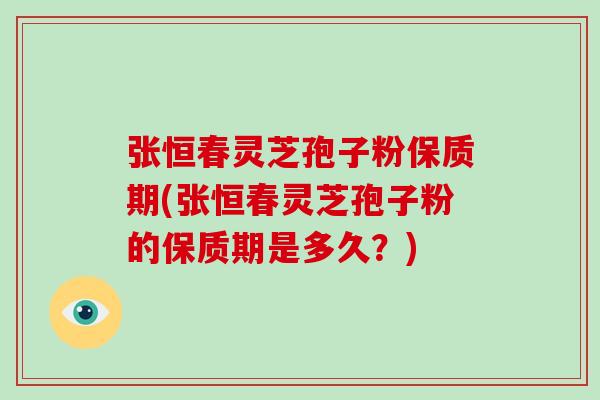 张恒春灵芝孢子粉保质期(张恒春灵芝孢子粉的保质期是多久？)